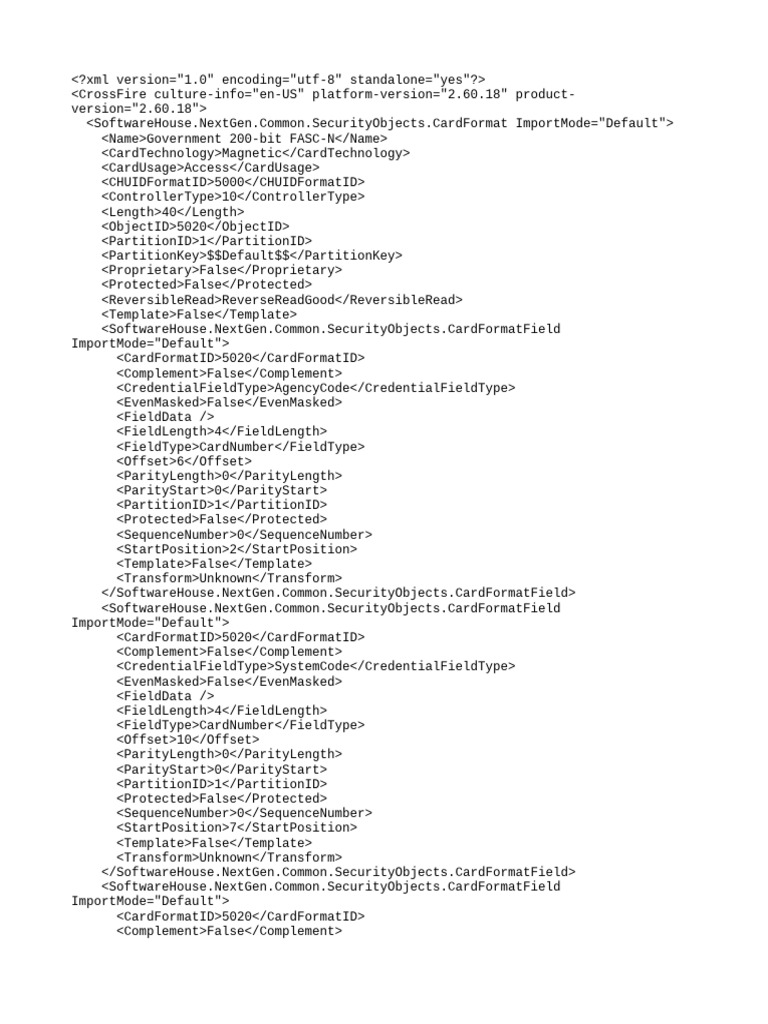 <?xml version="1.0" encoding="utf-8" standalone="yes"?>
<CrossFire culture-info="en-US" platform-version="2.60.18" product-version="2.60.18">
<SoftwareHouse.NextGen.Common.SecurityObjects.CardFormat ImportMode="Default">
<Name>Government 200-bit FASC-N</Name>
<CardTechnology>Magnetic</CardTechnology>
<CardUsage>Access</CardUsage>
<CHUIDFormatID>5000</CHUIDFormatID>
<ControllerType>10</ControllerType>
<Length>40</Length>
<ObjectID>5020</ObjectID>
<PartitionID>1</PartitionID>
<PartitionKey>$$Default$$</PartitionKey>
<Proprietary>False</Proprietary>
<Protected>False</Protected>
<ReversibleRead>ReverseReadGood</ReversibleRead>
<Template>False</Template>
<SoftwareHouse.NextGen.Common.SecurityObjects.CardFormatField ImportMode="Default">
<CardFormatID>5020</CardFormatID>
<Complement>False</Complement>
<CredentialFieldType>AgencyCode</CredentialFieldType>
<EvenMasked>False</EvenMasked>
<FieldData />
<FieldLength>4</FieldLength>
<FieldType>CardNumber</FieldType>
<Offset>6</Offset>
<ParityLength>0</ParityLength>
<ParityStart>0</ParityStart>
<PartitionID>1</PartitionID>
<Protected>False</Protected>
<SequenceNumber>0</SequenceNumber>
<StartPosition>2</StartPosition>
<Template>False</Template>
<Transform>Unknown</Transform>
</SoftwareHouse.NextGen.Common.SecurityObjects.CardFormatField>
<SoftwareHouse.NextGen.Common.SecurityObjects.CardFormatField ImportMode="Default">
<CardFormatID>5020</CardFormatID>
<Complement>False</Complement>
<CredentialFieldType>SystemCode</CredentialFieldType>
<EvenMasked>False</EvenMasked>
<FieldData />
<FieldLength>4</FieldLength>
<FieldType>CardNumber</FieldType>
<Offset>10</Offset>
<ParityLength>0</ParityLength>
<ParityStart>0</ParityStart>
<PartitionID>1</PartitionID>
<Protected>False</Protected>
<SequenceNumber>0</SequenceNumber>
<StartPosition>7</StartPosition>
<Template>False</Template>
<Transform>Unknown</Transform>
</SoftwareHouse.NextGen.Common.SecurityObjects.CardFormatField>
<SoftwareHouse.NextGen.Common.SecurityObjects.CardFormatField ImportMode="Default">
<CardFormatID>5020</CardFormatID>
<Complement>False</Complement>